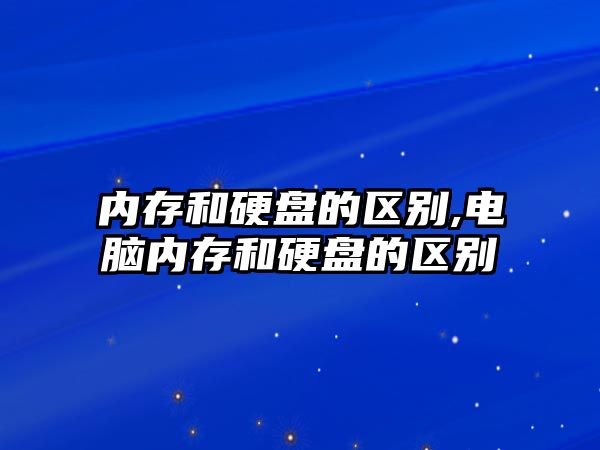 内存和硬盘的区别,电脑内存和硬盘的区别